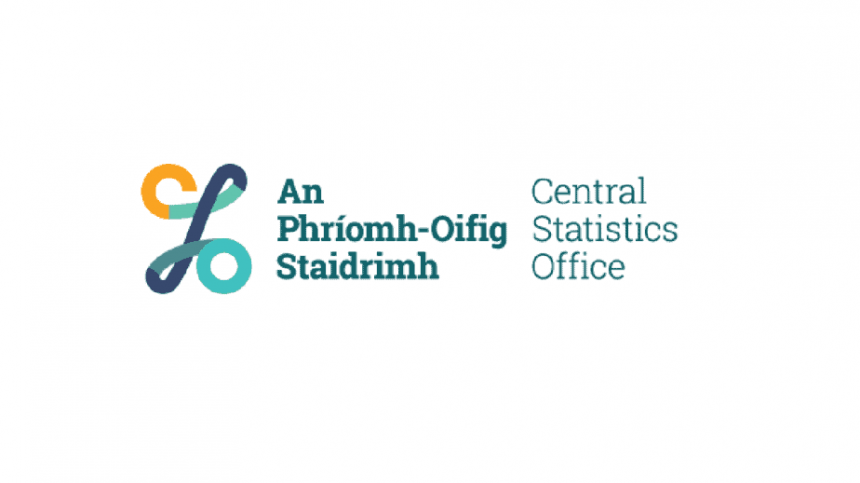 An Phríomh-Oifig Staidrimh

Central Statistics Office